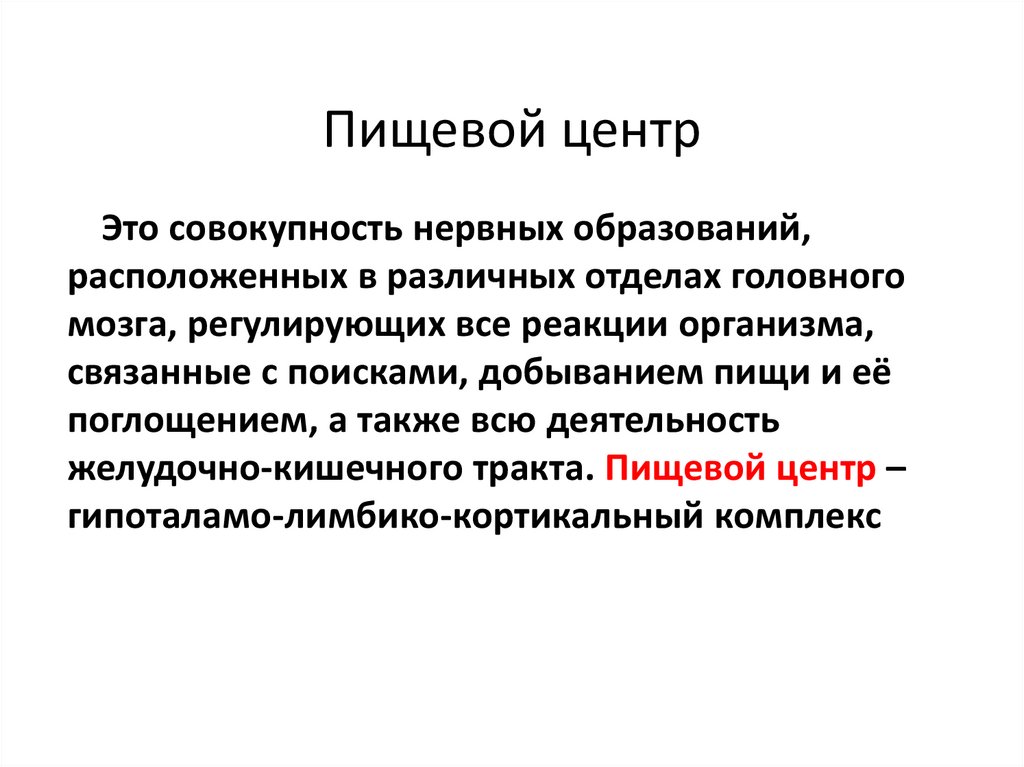 Пищевой центр

Это совокупность нервных образований, расположенных в различных отделах головного мозга, регулирующих все реакции организма, связанные с поисками, добыванием пищи и её поглощением, а также всю деятельность желудочно-кишечного тракта. Пищевой центр – гипоталамо-лимбико-кортикальный комплекс